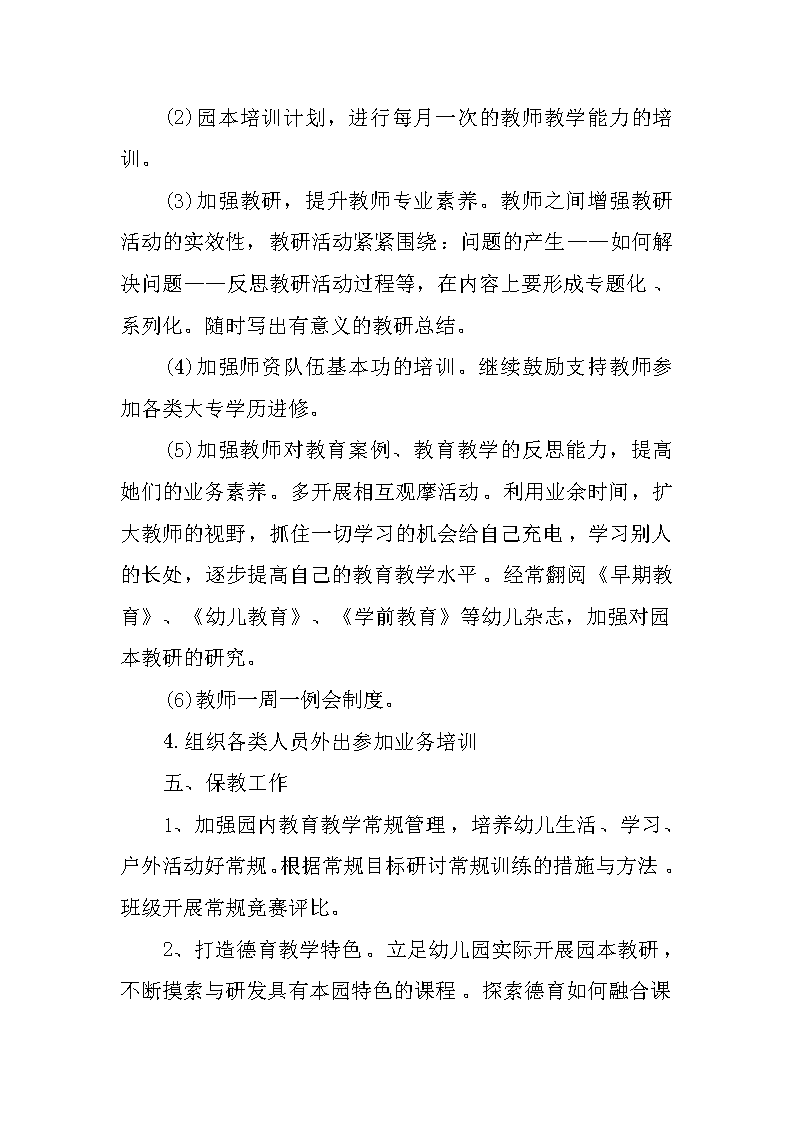 (2)园本培训计划，进行每月一次的教师教学能力的培训。

(3)加强教研，提升教师专业素养。教师之间增强教研活动的实效性，教研活动紧紧围绕：问题的产生——如何解决问题——反思教研活动过程等，在内容上要形成专题化、系列化。随时写出有意义的教研总结。

(4)加强师资队伍基本功的培训。继续鼓励支持教师参加各类大专学历进修。

(5)加强教师对教育案例、教育教学的反思能力，提高她们的业务素养。多开展相互观摩活动。利用业余时间，扩大教师的视野，抓住一切学习的机会给自己充电，学习别人的长处，逐步提高自己的教育教学水平。经常翻阅《早期教育》、《幼儿教育》、《学前教育》等幼儿杂志，加强对园本教研的研究。

(6)教师一周一例会制度。

4.组织各类人员外出参加业务培训

五、保教工作

1、加强园内教育教学常规管理，培养幼儿生活、学习、户外活动好常规。根据常规目标研讨常规训练的措施与方法。班级开展常规竞赛评比。

2、打造德育教学特色。立足幼儿园实际开展园本教研，不断摸索与研发具有本园特色的课程。探索德育如何融合课